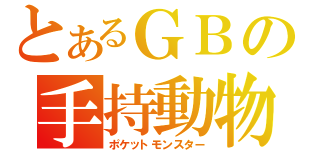 とあるＧＢの
手持動物
ポケットモンスター